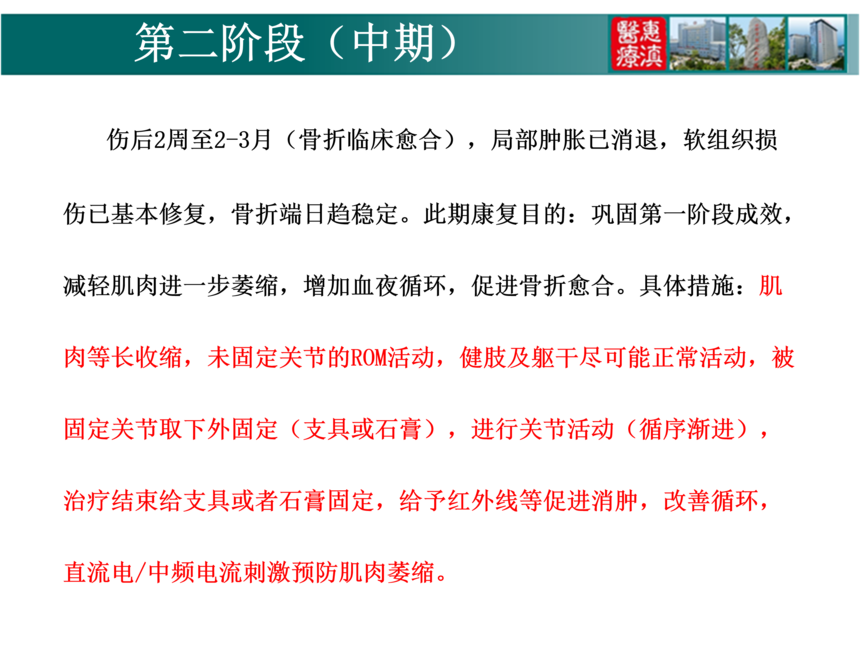 第二阶段（中期）

醫惠
療滇

伤后2周至2-3月（骨折临床愈合），局部肿胀已消退，软组织损伤已基本修复，骨折端日趋稳定。此期康复目的：巩固第一阶段成效，减轻肌肉进一步萎缩，增加血夜循环，促进骨折愈合。具体措施：肌肉等长收缩，未固定关节的ROM活动，健肢及躯干尽可能正常活动，被固定关节取下外固定（支具或石膏），进行关节活动（循序渐进），治疗结束给支具或者石膏固定，给予红外线等促进消肿，改善循环，直流电/中频电流刺激预防肌肉萎缩。